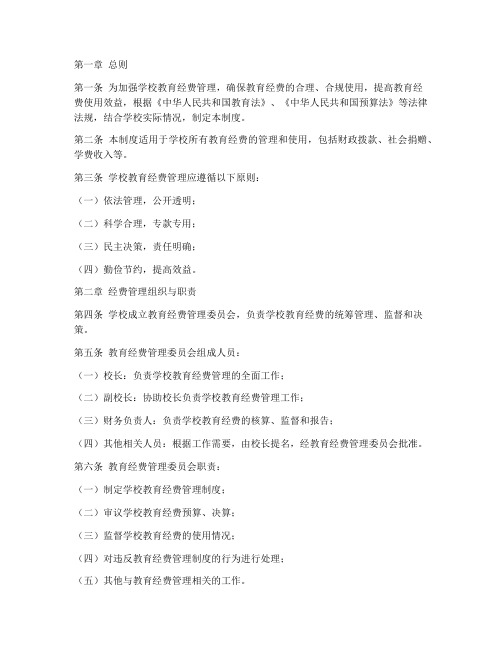 第一章 总则

第一条 为加强学校教育经费管理，确保教育经费的合理、合规使用，提高教育经费使用效益，根据《中华人民共和国教育法》、《中华人民共和国预算法》等法律法规，结合学校实际情况，制定本制度。

第二条 本制度适用于学校所有教育经费的管理和使用，包括财政拨款、社会捐赠、学费收入等。

第三条 学校教育经费管理应遵循以下原则：

（一）依法管理，公开透明；

（二）科学合理，专款专用；

（三）民主决策，责任明确；

（四）勤俭节约，提高效益。

第二章 经费管理组织与职责

第四条 学校成立教育经费管理委员会，负责学校教育经费的统筹管理、监督和决策。

第五条 教育经费管理委员会组成人员：

（一）校长：负责学校教育经费管理的全面工作；

（二）副校长：协助校长负责学校教育经费管理工作；

（三）财务负责人：负责学校教育经费的核算、监督和报告；

（四）其他相关人员：根据工作需要，由校长提名，经教育经费管理委员会批准。

第六条 教育经费管理委员会职责：

（一）制定学校教育经费管理制度；

（二）审议学校教育经费预算、决算；

（三）监督学校教育经费的使用情况；

（四）对违反教育经费管理制度的行为进行处理；

（五）其他与教育经费管理相关的工作。